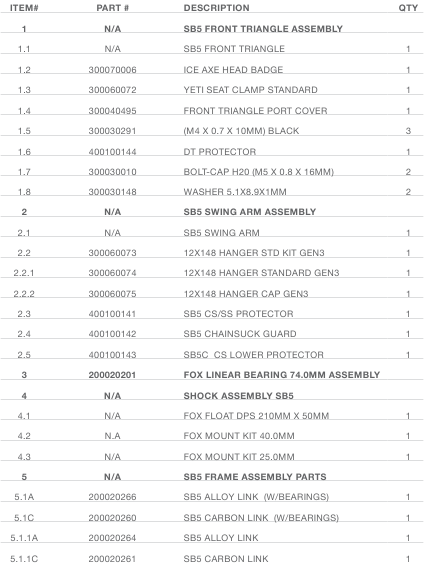 | ITEM# | PART # | DESCRIPTION | QTY |
|---|---|---|---|
| 1 | N/A | SB5 FRONT TRIANGLE ASSEMBLY | |
| 1.1 | N/A | SB5 FRONT TRIANGLE | 1 |
| 1.2 | 300070006 | ICE AXE HEAD BADGE | 1 |
| 1.3 | 300060072 | YETI SEAT CLAMP STANDARD | 1 |
| 1.4 | 300040495 | FRONT TRIANGLE PORT COVER | 1 |
| 1.5 | 300030291 | (M4 X 0.7 X 10MM) BLACK | 3 |
| 1.6 | 400100144 | DT PROTECTOR | 1 |
| 1.7 | 300030010 | BOLT-CAP H20 (M5 X 0.8 X 16MM) | 2 |
| 1.8 | 300030148 | WASHER 5.1X8.9X1MM | 2 |
| 2 | N/A | SB5 SWING ARM ASSEMBLY | |
| 2.1 | N/A | SB5 SWING ARM | 1 |
| 2.2 | 300060073 | 12X148 HANGER STD KIT GEN3 | 1 |
| 2.2.1 | 300060074 | 12X148 HANGER STANDARD GEN3 | 1 |
| 2.2.2 | 300060075 | 12X148 HANGER CAP GEN3 | 1 |
| 2.3 | 400100141 | SB5 CS/SS PROTECTOR | 1 |
| 2.4 | 400100142 | SB5 CHAINSUCK GUARD | 1 |
| 2.5 | 400100143 | SB5C CS LOWER PROTECTOR | 1 |
| 3 | 200020201 | FOX LINEAR BEARING 74.0MM ASSEMBLY | |
| 4 | N/A | SHOCK ASSEMBLY SB5 | |
| 4.1 | N/A | FOX FLOAT DPS 210MM X 50MM | 1 |
| 4.2 | N.A | FOX MOUNT KIT 40.0MM | 1 |
| 4.3 | N/A | FOX MOUNT KIT 25.0MM | 1 |
| 5 | N/A | SB5 FRAME ASSEMBLY PARTS | |
| 5.1A | 200020266 | SB5 ALLOY LINK (W/BEARINGS) | 1 |
| 5.1C | 200020260 | SB5 CARBON LINK (W/BEARINGS) | 1 |
| 5.1.1A | 200020264 | SB5 ALLOY LINK | 1 |
| 5.1.1C | 200020261 | SB5 CARBON LINK | 1 |